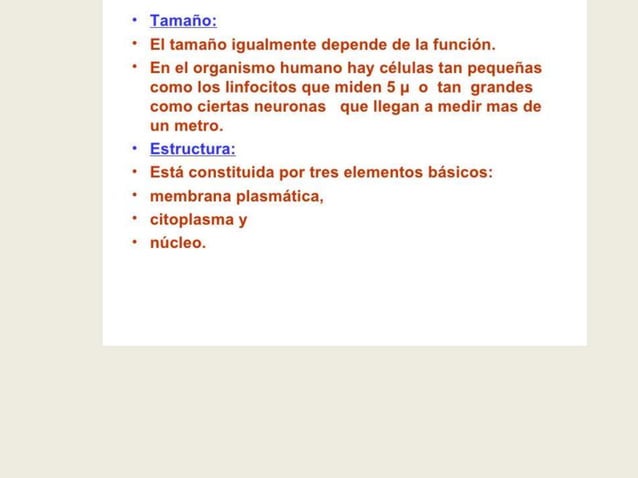 • Tamaño:
• El tamaño igualmente depende de la función.
• En el organismo humano hay células tan pequeñas como los linfocitos que miden 5 µ o tan grandes como ciertas neuronas que llegan a medir mas de un metro.
• Estructura:
• Está constituida por tres elementos básicos:
• membrana plasmática,
• citoplasma y
• núcleo.